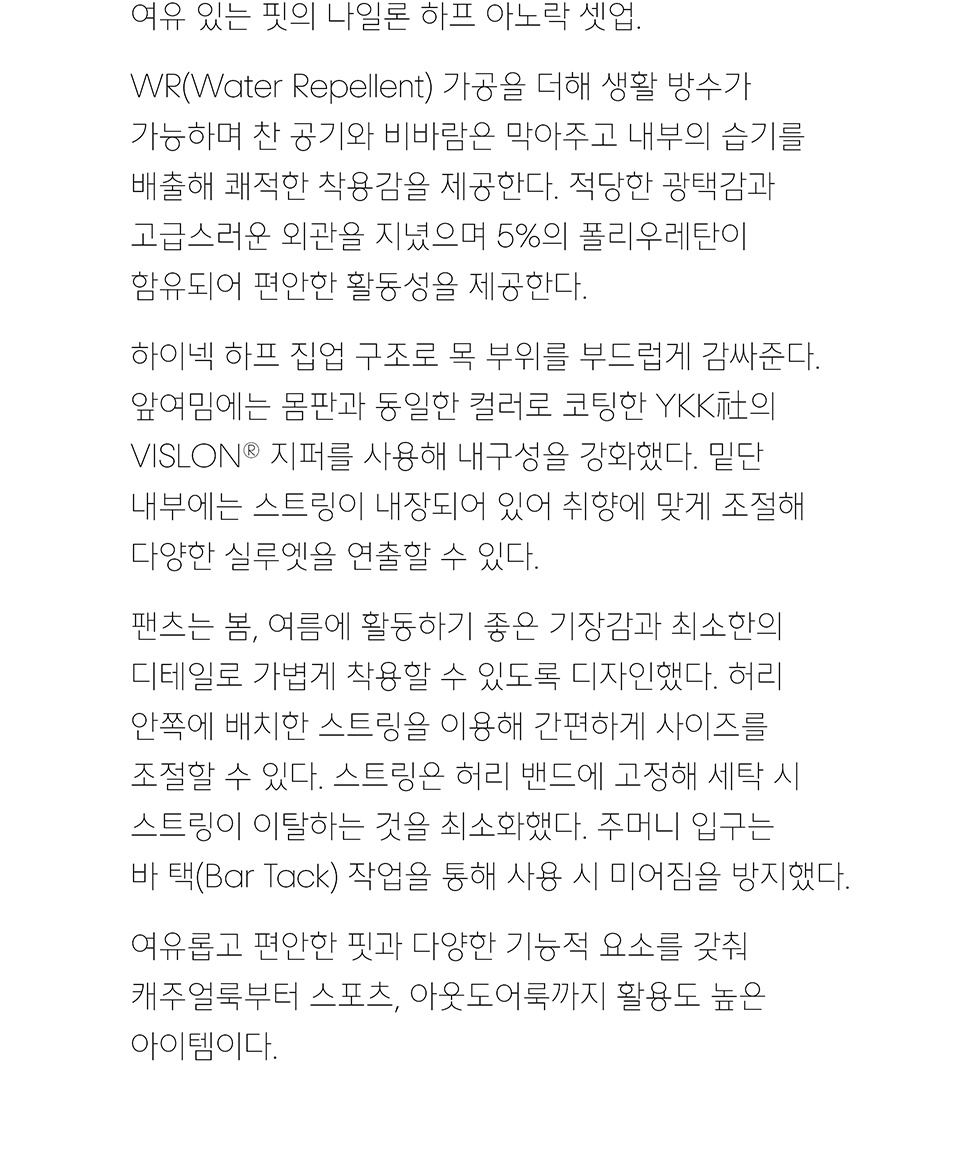 여유 있는 핏의 나일론 하프 아노락 셋업.

WR(Water Repellent) 가공을 더해 생활 방수가 가능하며 찬 공기와 비바람은 막아주고 내부의 습기를 배출해 쾌적한 착용감을 제공한다. 적당한 광택감과 고급스러운 외관을 지녔으며 5%의 폴리우레탄이 함유되어 편안한 활동성을 제공한다.

하이넥 하프 집업 구조로 목 부위를 부드럽게 감싸준다. 앞여밈에는 몸판과 동일한 컬러로 코팅한 YKK社의 VISLON® 지퍼를 사용해 내구성을 강화했다. 밑단 내부에는 스트링이 내장되어 있어 취향에 맞게 조절해 다양한 실루엣을 연출할 수 있다.

팬츠는 봄, 여름에 활동하기 좋은 기장감과 최소한의 디테일로 가볍게 착용할 수 있도록 디자인했다. 허리 안쪽에 배치한 스트링을 이용해 간편하게 사이즈를 조절할 수 있다. 스트링은 허리 밴드에 고정해 세탁 시 스트링이 이탈하는 것을 최소화했다. 주머니 입구는 바 택(Bar Tack) 작업을 통해 사용 시 미어짐을 방지했다.

여유롭고 편안한 핏과 다양한 기능적 요소를 갖춰 캐주얼룩부터 스포츠, 아웃도어룩까지 활용도 높은 아이템이다.